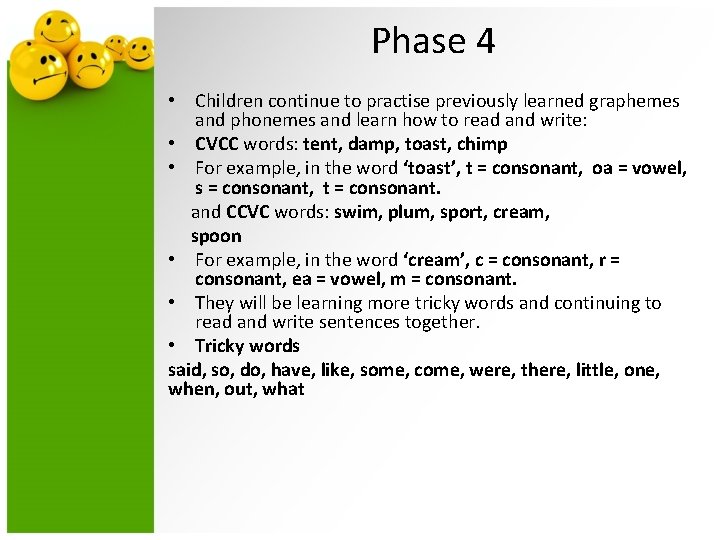 Phase 4

• Children continue to practise previously learned graphemes and phonemes and learn how to read and write:
• CVCC words: tent, damp, toast, chimp
• For example, in the word 'toast', t = consonant, oa = vowel, s = consonant, t = consonant.

and CCVC words: swim, plum, sport, cream, spoon

• For example, in the word 'cream', c = consonant, r = consonant, ea = vowel, m = consonant.
• They will be learning more tricky words and continuing to read and write sentences together.
• Tricky words

said, so, do, have, like, some, come, were, there, little, one, when, out, what